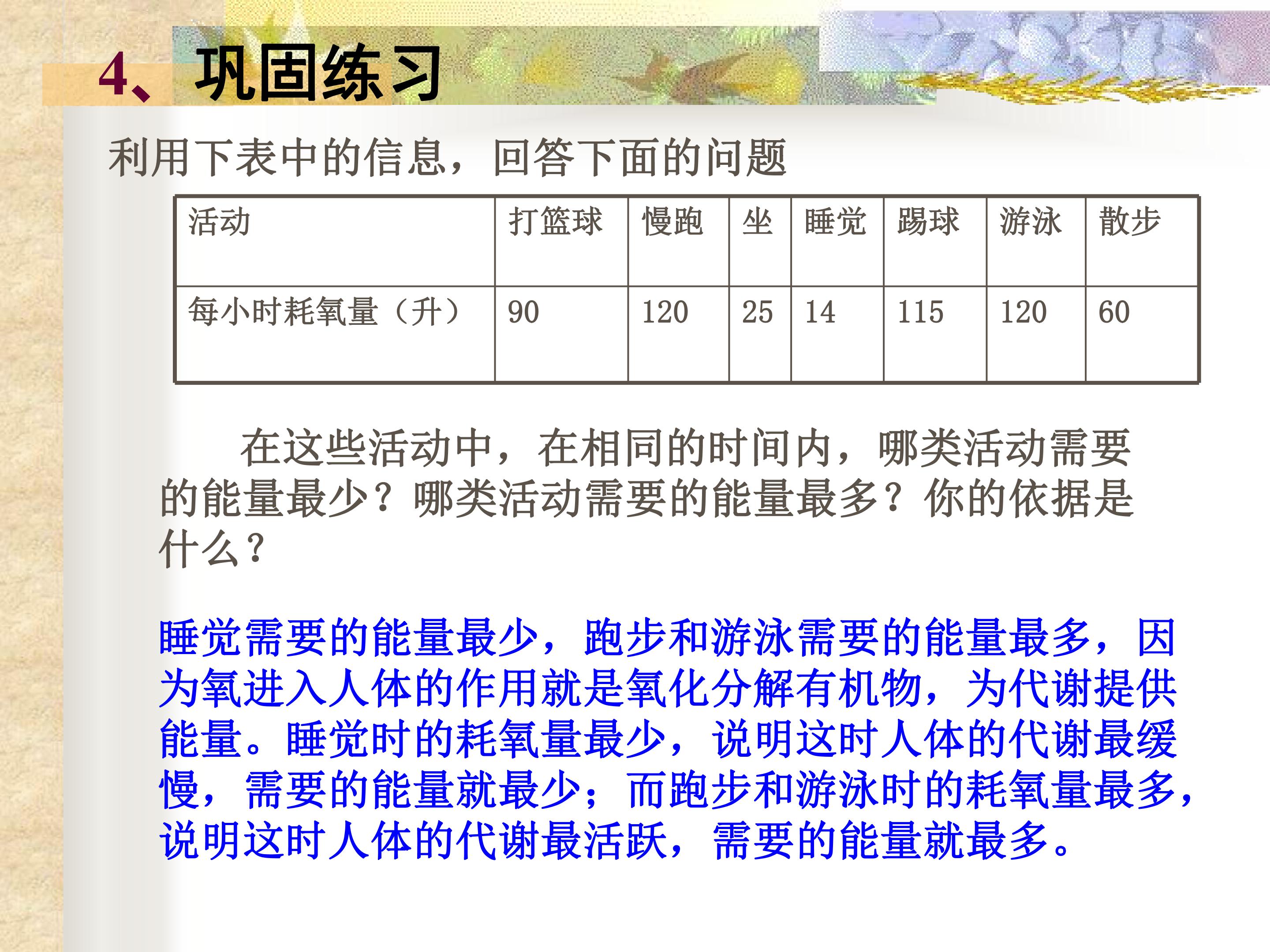 4、巩固练习

利用下表中的信息，回答下面的问题

| 活动 | 打篮球 | 慢跑 | 坐 | 睡觉 | 踢球 | 游泳 | 散步 |
|---|---|---|---|---|---|---|---|
| 每小时耗氧量（升） | 90 | 120 | 25 | 14 | 115 | 120 | 60 |

在这些活动中，在相同的时间内，哪类活动需要的能量最少？哪类活动需要的能量最多？你的依据是什么？

睡觉需要的能量最少，跑步和游泳需要的能量最多，因为氧进入人体的作用就是氧化分解有机物，为代谢提供能量。睡觉时的耗氧量最少，说明这时人体的代谢最缓慢，需要的能量就最少；而跑步和游泳时的耗氧量最多，说明这时人体的代谢最活跃，需要的能量就最多。